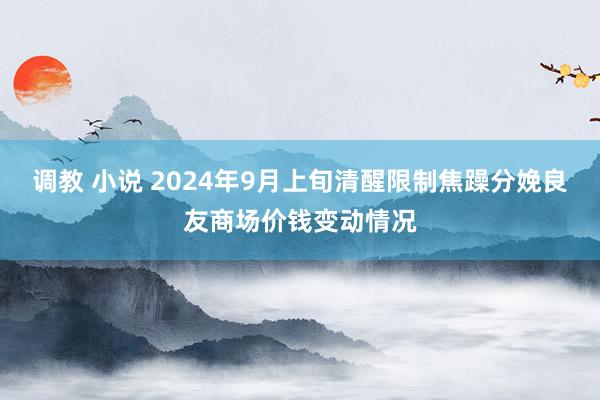 调教 小说 2024年9月上旬清醒限制焦躁分娩良友商场价钱变动情况